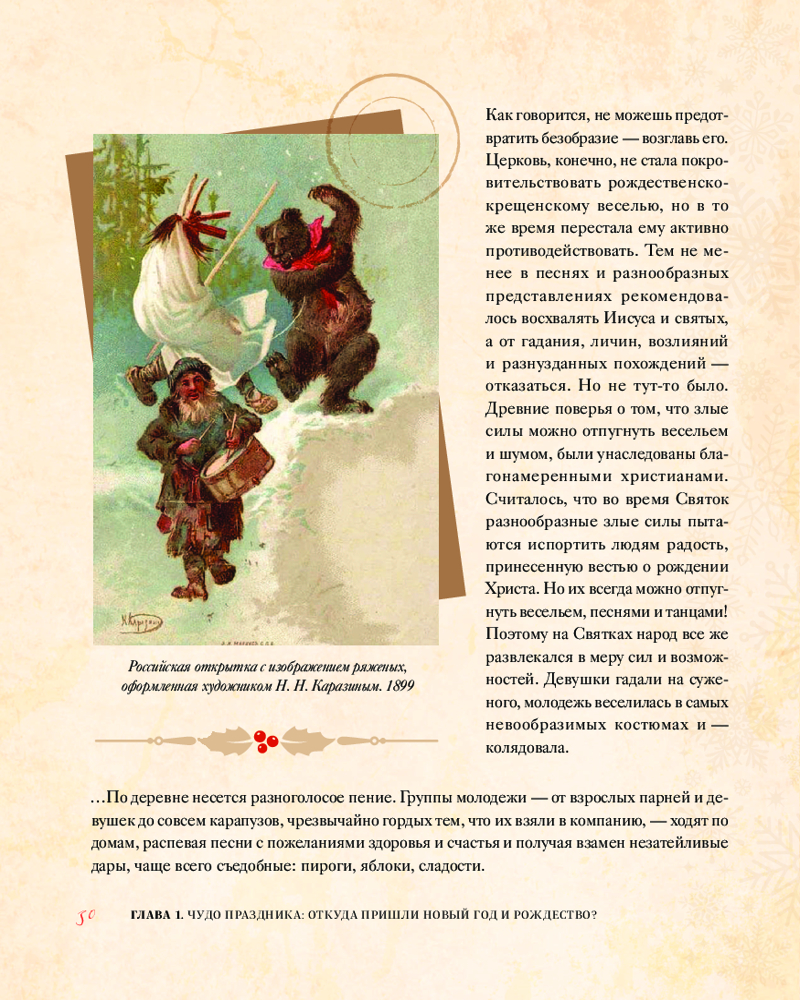 Российская открытка с изображением ряженых, оформленная художником Н. Н. Каразиным. 1899

Как говорится, не можешь предотвратить безобразие — возглавь его. Церковь, конечно, не стала покровительствовать рождественско-крещенскому веселью, но в то же время перестала ему активно противодействовать. Тем не менее в песнях и разнообразных представлениях рекомендовалось восхвалять Иисуса и святых, а от гадания, личин, возлияний и разнузданных похождений — отказаться. Но не тут-то было. Древние поверья о том, что злые силы можно отпугнуть весельем и шумом, были унаследованы благонамеренными христианами. Считалось, что во время Святок разнообразные злые силы пытаются испортить людям радость, принесенную вестью о рождении Христа. Но их всегда можно отпугнуть весельем, песнями и танцами! Поэтому на Святках народ все же развлекался в меру сил и возможностей. Девушки гадали на суженого, молодежь веселилась в самых невообразимых костюмах и — колядовала.

…По деревне несется разноголосое пение. Группы молодежи — от взрослых парней и девушек до совсем карапузов, чрезвычайно гордых тем, что их взяли в компанию, — ходят по домам, распевая песни с пожеланиями здоровья и счастья и получая взамен незатейливые дары, чаще всего съедобные: пироги, яблоки, сладости.

50 ГЛАВА 1. ЧУДО ПРАЗДНИКА: ОТКУДА ПРИШЛИ НОВЫЙ ГОД И РОЖДЕСТВО?